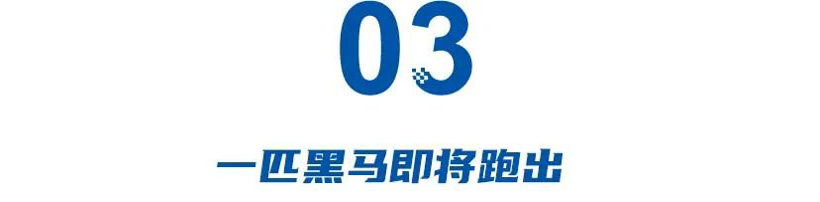 03

一匹黑马即将跑出